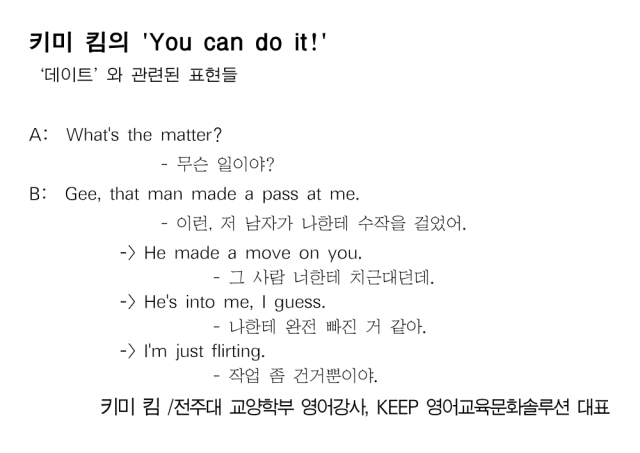 키미 킴의 'You can do it!'

'데이트' 와 관련된 표현들

A: What's the matter?

- 무슨 일이야?

B: Gee, that man made a pass at me.

- 이런, 저 남자가 나한테 수작을 걸었어.

-> He made a move on you.

- 그 사람 너한테 치근대던데.

-> He's into me, I guess.

- 나한테 완전 빠진 거 같아.

-> I'm just flirting.

- 작업 좀 건거뿐이야.

키미 킴 /전주대 교양학부 영어강사, KEEP 영어교육문화솔루션 대표